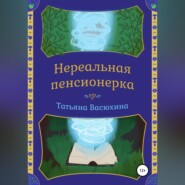 Нереальная пенсионерка

Татьяна Васюхина

12+